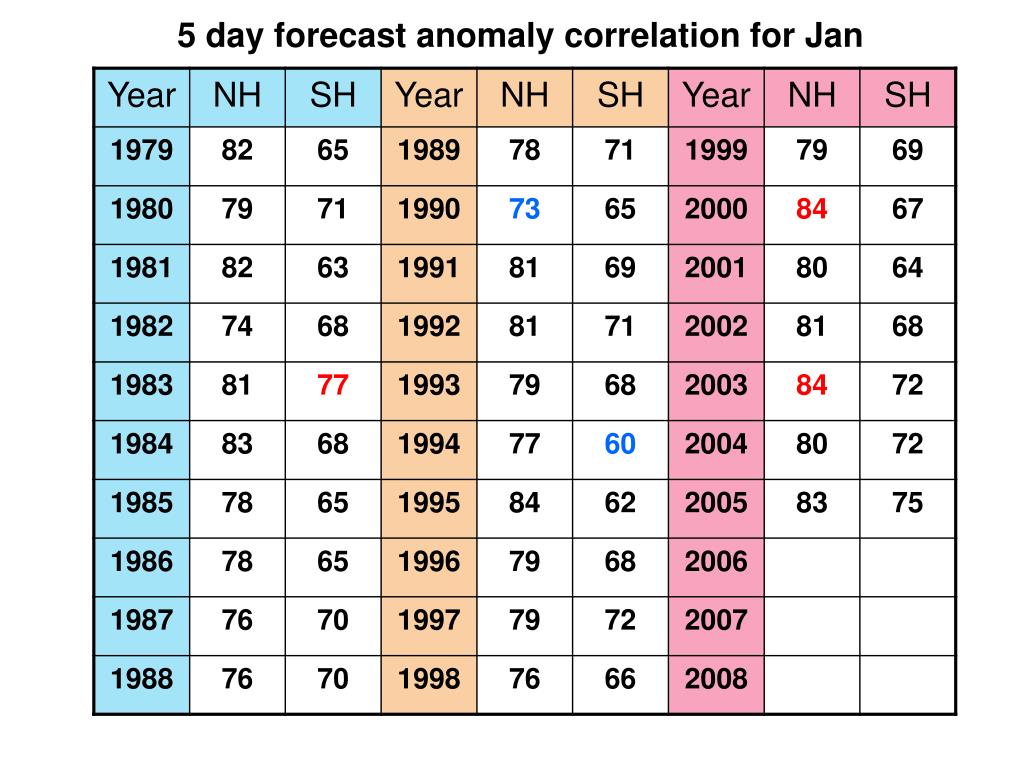 5 day forecast anomaly correlation for Jan

| Year | NH | SH | Year | NH | SH | Year | NH | SH |
|---|---|---|---|---|---|---|---|---|
| 1979 | 82 | 65 | 1989 | 78 | 71 | 1999 | 79 | 69 |
| 1980 | 79 | 71 | 1990 | 73 | 65 | 2000 | 84 | 67 |
| 1981 | 82 | 63 | 1991 | 81 | 69 | 2001 | 80 | 64 |
| 1982 | 74 | 68 | 1992 | 81 | 71 | 2002 | 81 | 68 |
| 1983 | 81 | 77 | 1993 | 79 | 68 | 2003 | 84 | 72 |
| 1984 | 83 | 68 | 1994 | 77 | 60 | 2004 | 80 | 72 |
| 1985 | 78 | 65 | 1995 | 84 | 62 | 2005 | 83 | 75 |
| 1986 | 78 | 65 | 1996 | 79 | 68 | 2006 | | |
| 1987 | 76 | 70 | 1997 | 79 | 72 | 2007 | | |
| 1988 | 76 | 70 | 1998 | 76 | 66 | 2008 | | |